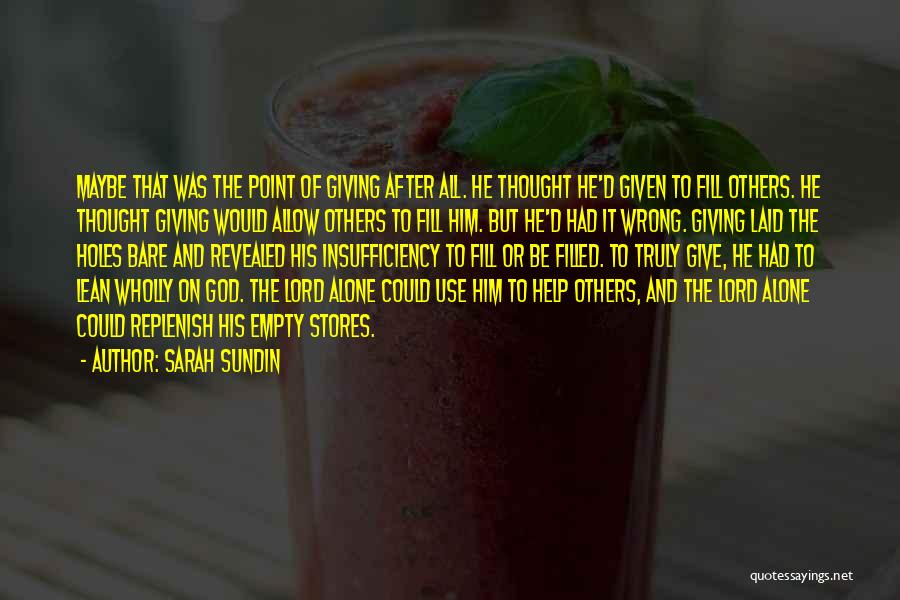 MAYBE THAT WAS THE POINT OF GIVING AFTER ALL. HE THOUGHT HE'D GIVEN TO FILL OTHERS. HE THOUGHT GIVING WOULD ALLOW OTHERS TO FILL HIM. BUT HE'D HAD IT WRONG. GIVING LAID THE HOLES BARE AND REVEALED HIS INSUFFICIENCY TO FILL OR BE FILLED. TO TRULY GIVE, HE HAD TO LEAN WHOLLY ON GOD. THE LORD ALONE COULD USE HIM TO HELP OTHERS, AND THE LORD ALONE COULD REPLENISH HIS EMPTY STORES.

- AUTHOR: SARAH SUNDIN

quotessayings.net